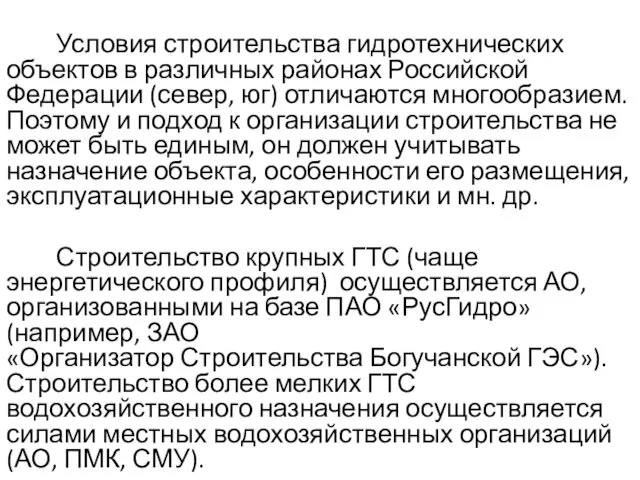 Условия строительства гидротехнических объектов в различных районах Российской Федерации (север, юг) отличаются многообразием. Поэтому и подход к организации строительства не может быть единым, он должен учитывать назначение объекта, особенности его размещения, эксплуатационные характеристики и мн. др.

Строительство крупных ГТС (чаще энергетического профиля) осуществляется АО, организованными на базе ПАО «РусГидро» (например, ЗАО «Организатор Строительства Богучанской ГЭС»). Строительство более мелких ГТС водохозяйственного назначения осуществляется силами местных водохозяйственных организаций (АО, ПМК, СМУ).